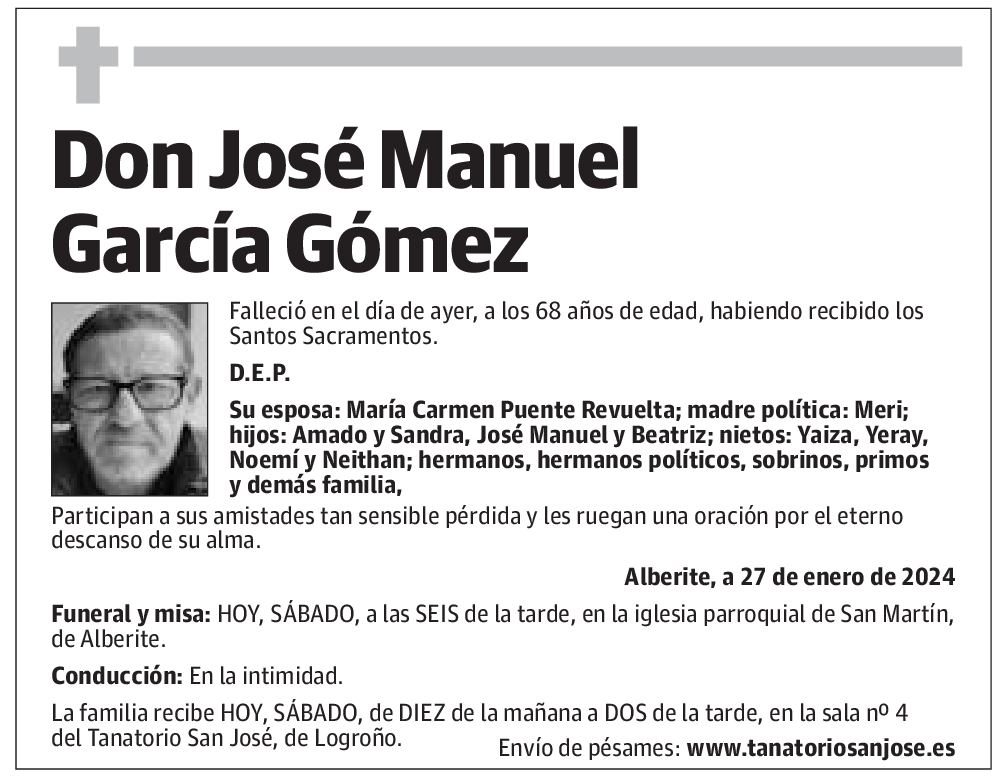 Don José Manuel García Gómez

Falleció en el día de ayer, a los 68 años de edad, habiendo recibido los Santos Sacramentos.

D.E.P.

Su esposa: María Carmen Puente Revuelta; madre política: Meri; hijos: Amado y Sandra, José Manuel y Beatriz; nietos: Yaiza, Yeray, Noemí y Neithan; hermanos, hermanos políticos, sobrinos, primos y demás familia,

Participan a sus amistades tan sensible pérdida y les ruegan una oración por el eterno descanso de su alma.

Alberite, a 27 de enero de 2024

Funeral y misa: HOY, SÁBADO, a las SEIS de la tarde, en la iglesia parroquial de San Martín, de Alberite.

Conducción: En la intimidad.

La familia recibe HOY, SÁBADO, de DIEZ de la mañana a DOS de la tarde, en la sala nº 4 del Tanatorio San José, de Logroño.

Envío de pésames: www.tanatoriosanjose.es